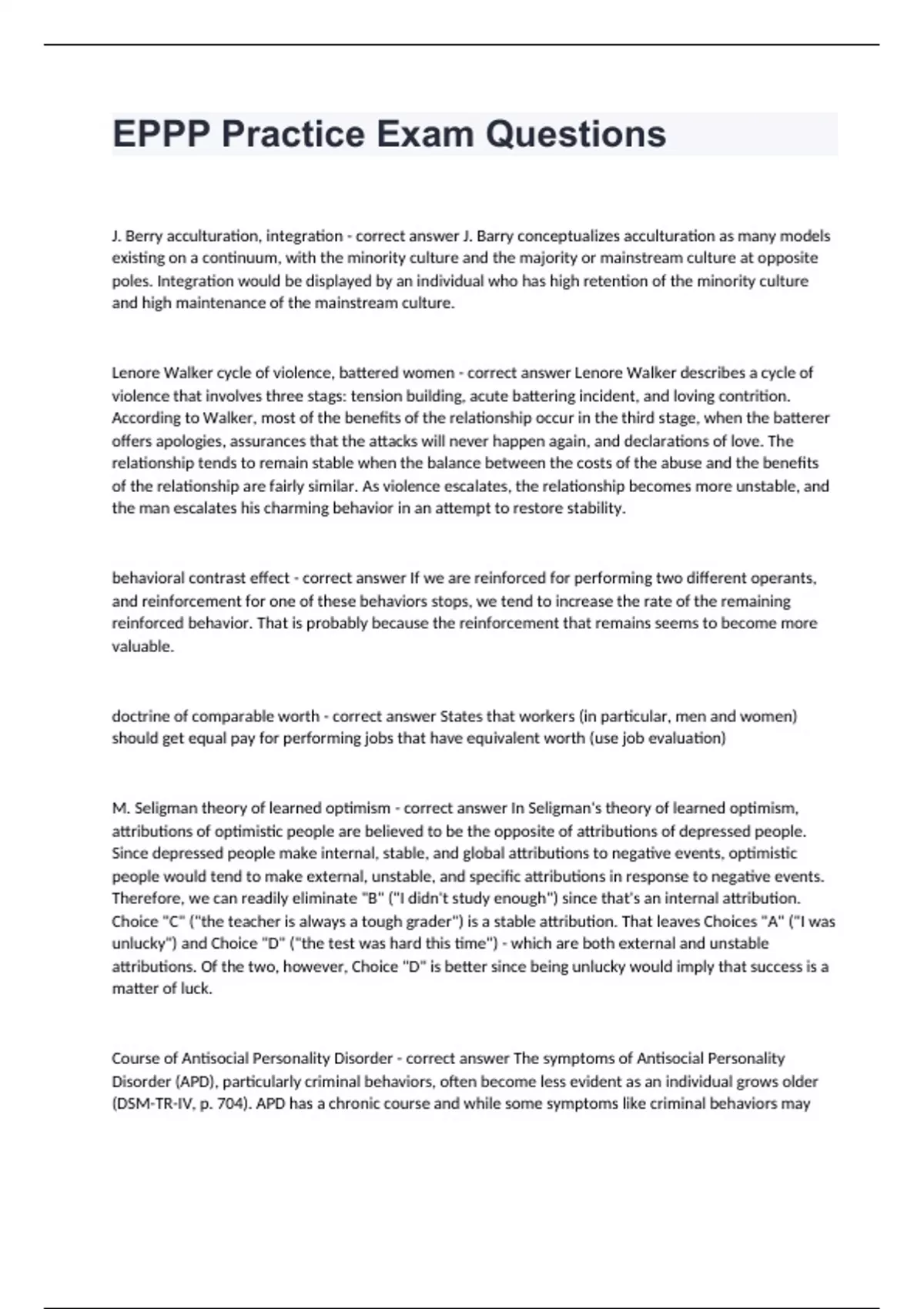 EPPP Practice Exam Questions

J. Berry acculturation, integration - correct answer J. Barry conceptualizes acculturation as many models existing on a continuum, with the minority culture and the majority or mainstream culture at opposite poles. Integration would be displayed by an individual who has high retention of the minority culture and high maintenance of the mainstream culture.

Lenore Walker cycle of violence, battered women - correct answer Lenore Walker describes a cycle of violence that involves three stags: tension building, acute battering incident, and loving contrition. According to Walker, most of the benefits of the relationship occur in the third stage, when the batterer offers apologies, assurances that the attacks will never happen again, and declarations of love. The relationship tends to remain stable when the balance between the costs of the abuse and the benefits of the relationship are fairly similar. As violence escalates, the relationship becomes more unstable, and the man escalates his charming behavior in an attempt to restore stability.

behavioral contrast effect - correct answer If we are reinforced for performing two different operants, and reinforcement for one of these behaviors stops, we tend to increase the rate of the remaining reinforced behavior. That is probably because the reinforcement that remains seems to become more valuable.

doctrine of comparable worth - correct answer States that workers (in particular, men and women) should get equal pay for performing jobs that have equivalent worth (use job evaluation)

M. Seligman theory of learned optimism - correct answer In Seligman's theory of learned optimism, attributions of optimistic people are believed to be the opposite of attributions of depressed people. Since depressed people make internal, stable, and global attributions to negative events, optimistic people would tend to make external, unstable, and specific attributions in response to negative events. Therefore, we can readily eliminate "B" ("I didn't study enough") since that's an internal attribution. Choice "C" ("the teacher is always a tough grader") is a stable attribution. That leaves Choices "A" ("I was unlucky") and Choice "D" ("the test was hard this time") - which are both external and unstable attributions. Of the two, however, Choice "D" is better since being unlucky would imply that success is a matter of luck.

Course of Antisocial Personality Disorder - correct answer The symptoms of Antisocial Personality Disorder (APD), particularly criminal behaviors, often become less evident as an individual grows older (DSM-TR-IV, p. 704). APD has a chronic course and while some symptoms like criminal behaviors may